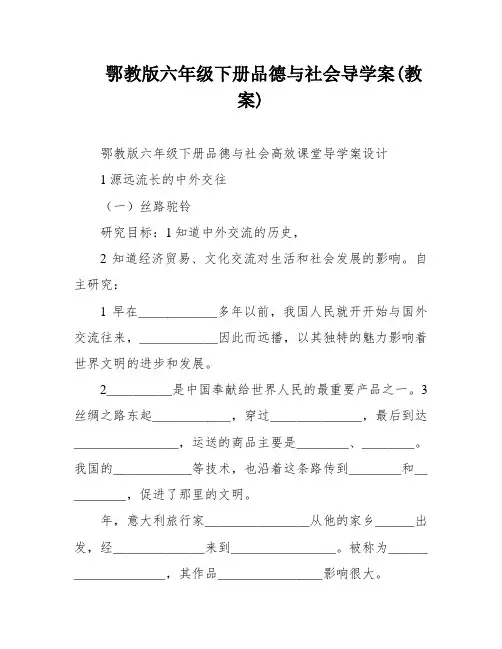 鄂教版六年级下册品德与社会导学案(教案)

鄂教版六年级下册品德与社会高效课堂导学案设计

1 源远流长的中外交往

（一）丝路驼铃

研究目标：1 知道中外交流的历史，

2 知道经济贸易、文化交流对生活和社会发展的影响。自主研究：

1 早在____________多年以前，我国人民就开开始与国外交流往来，____________因此而远播，以其独特的魅力影响着世界文明的进步和发展。

2__________是中国奉献给世界人民的最重要产品之一。3 丝绸之路东起____________，穿过______________，最后到达________________，运送的商品主要是________、________。我国的____________等技术，也沿着这条路传到________和__________，促进了那里的文明。

年，意大利旅行家________________从他的家乡______出发，经______________来到________________。被称为____________________，其作品________________影响很大。